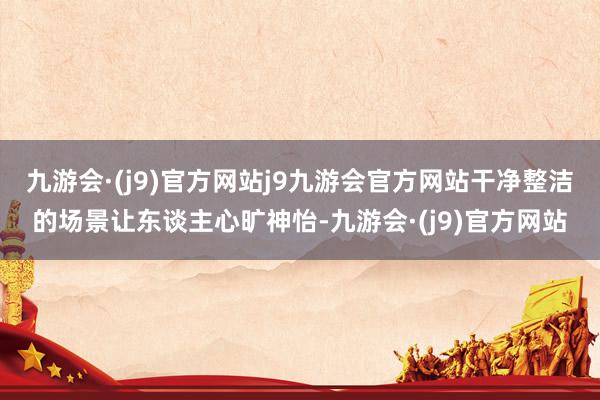 九游会·(j9)官方网站j9九游会官方网站干净整洁的场景让东谈主心旷神怡-九游会·(j9)官方网站